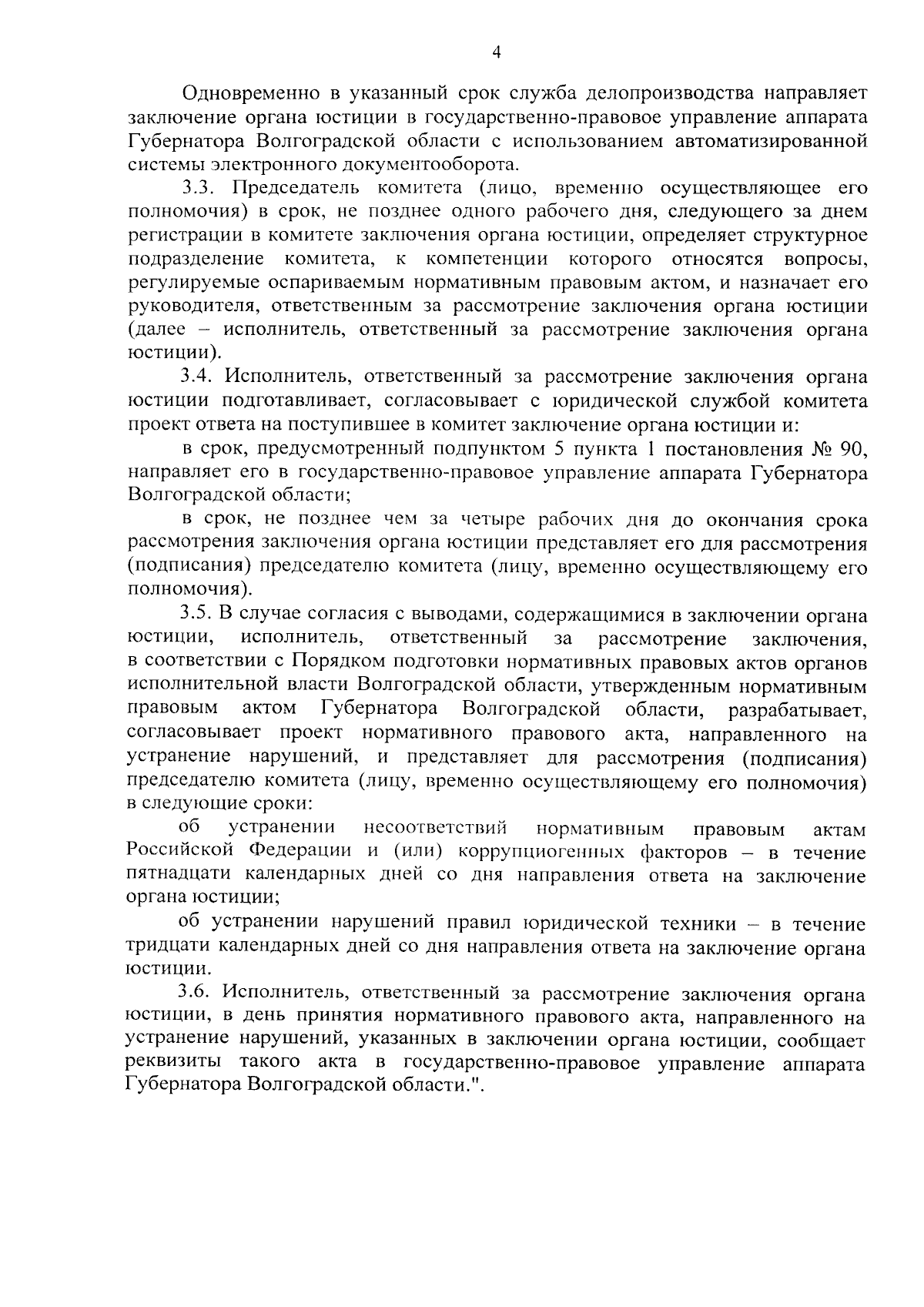 4

Одновременно в указанный срок служба делопроизводства направляет заключение органа юстиции в государственно-правовое управление аппарата Губернатора Волгоградской области с использованием автоматизированной системы электронного документооборота.

3.3. Председатель комитета (лицо, временно осуществляющее его полномочия) в срок, не позднее одного рабочего дня, следующего за днем регистрации в комитете заключения органа юстиции, определяет структурное подразделение комитета, к компетенции которого относятся вопросы, регулируемые оспариваемым нормативным правовым актом, и назначает его руководителя, ответственным за рассмотрение заключения органа юстиции (далее – исполнитель, ответственный за рассмотрение заключения органа юстиции).

3.4. Исполнитель, ответственный за рассмотрение заключения органа юстиции подготавливает, согласовывает с юридической службой комитета проект ответа на поступившее в комитет заключение органа юстиции и:

в срок, предусмотренный подпунктом 5 пункта 1 постановления № 90, направляет его в государственно-правовое управление аппарата Губернатора Волгоградской области;

в срок, не позднее чем за четыре рабочих дня до окончания срока рассмотрения заключения органа юстиции представляет его для рассмотрения (подписания) председателю комитета (лицу, временно осуществляющему его полномочия).

3.5. В случае согласия с выводами, содержащимися в заключении органа юстиции, исполнитель, ответственный за рассмотрение заключения, в соответствии с Порядком подготовки нормативных правовых актов органов исполнительной власти Волгоградской области, утвержденным нормативным правовым актом Губернатора Волгоградской области, разрабатывает, согласовывает проект нормативного правового акта, направленного на устранение нарушений, и представляет для рассмотрения (подписания) председателю комитета (лицу, временно осуществляющему его полномочия) в следующие сроки:

об устранении несоответствий нормативным правовым актам Российской Федерации и (или) коррупциогенных факторов – в течение пятнадцати календарных дней со дня направления ответа на заключение органа юстиции;

об устранении нарушений правил юридической техники – в течение тридцати календарных дней со дня направления ответа на заключение органа юстиции.

3.6. Исполнитель, ответственный за рассмотрение заключения органа юстиции, в день принятия нормативного правового акта, направленного на устранение нарушений, указанных в заключении органа юстиции, сообщает реквизиты такого акта в государственно-правовое управление аппарата Губернатора Волгоградской области.".